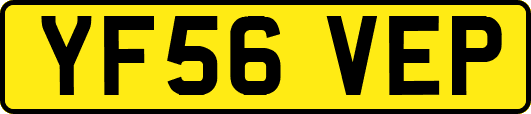 YF56 VEP